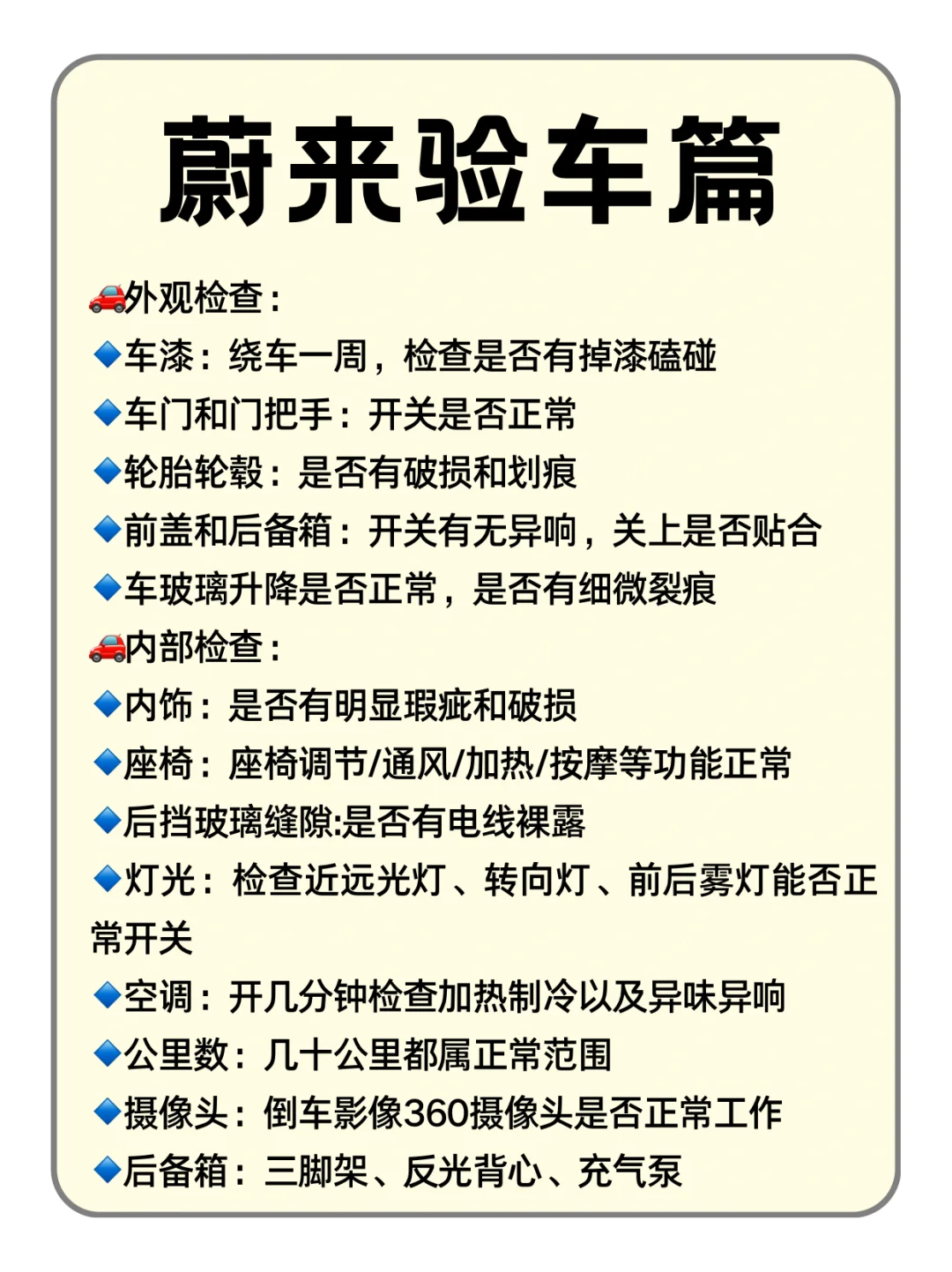 蔚来验车篇

🚗外观检查：
🔹车漆：绕车一周，检查是否有掉漆磕碰
🔹车门和门把手：开关是否正常
🔹轮胎轮毂：是否有破损和划痕
🔹前盖和后备箱：开关有无异响，关上是否贴合
🔹车玻璃升降是否正常，是否有细微裂痕
🚗内部检查：
🔹内饰：是否有明显瑕疵和破损
🔹座椅：座椅调节/通风/加热/按摩等功能正常
🔹后挡玻璃缝隙:是否有电线裸露
🔹灯光：检查近远光灯、转向灯、前后雾灯能否正常开关
🔹空调：开几分钟检查加热制冷以及异味异响
🔹公里数：几十公里都属正常范围
🔹摄像头：倒车影像360摄像头是否正常工作
🔹后备箱：三脚架、反光背心、充气泵